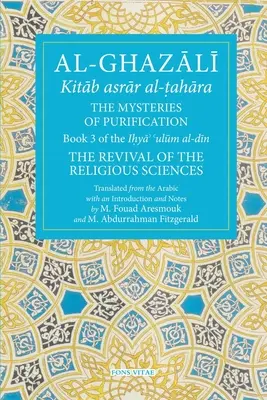 AL-GHAZĀLĪ

Kitāb asrār al-ṭahāra

THE MYSTERIES OF PURIFICATION

Book 3 of the Iḥyāʾ ʿulūm al-dīn

THE REVIVAL OF THE RELIGIOUS SCIENCES

Translated from the Arabic with an Introduction and Notes by M. Fouad Aresmouk and M. Abdurrahman Fitzgerald

FONS VITAE